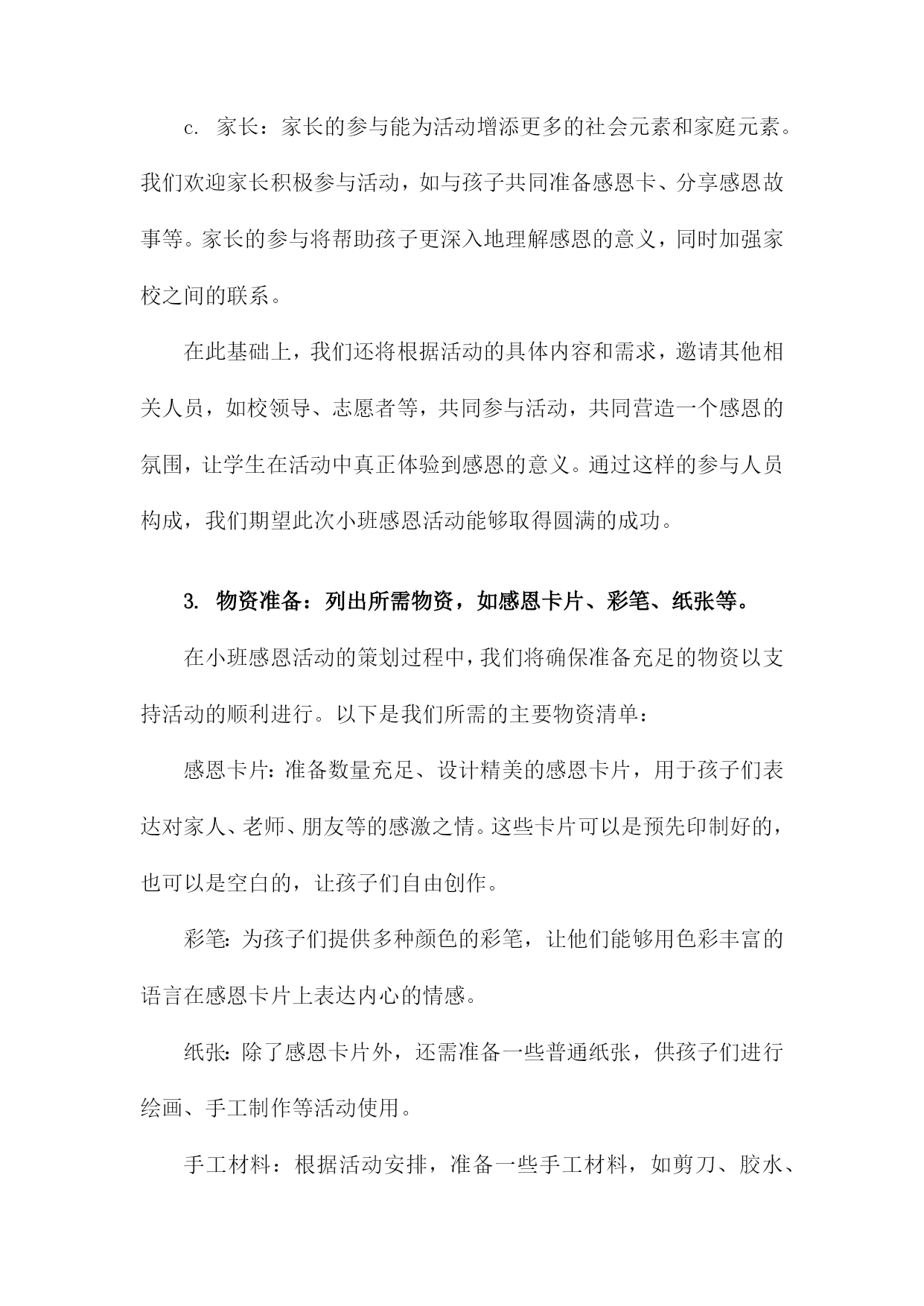 c. 家长：家长的参与能为活动增添更多的社会元素和家庭元素。我们欢迎家长积极参与活动，如与孩子共同准备感恩卡、分享感恩故事等。家长的参与将帮助孩子更深入地理解感恩的意义，同时加强家校之间的联系。

在此基础上，我们还将根据活动的具体内容和需求，邀请其他相关人员，如校领导、志愿者等，共同参与活动，共同营造一个感恩的氛围，让学生在活动中真正体验到感恩的意义。通过这样的参与人员构成，我们期望此次小班感恩活动能够取得圆满的成功。

3. 物资准备：列出所需物资，如感恩卡片、彩笔、纸张等。

在小班感恩活动的策划过程中，我们将确保准备充足的物资以支持活动的顺利进行。以下是我们所需的主要物资清单：

感恩卡片：准备数量充足、设计精美的感恩卡片，用于孩子们表达对家人、老师、朋友等的感激之情。这些卡片可以是预先印制好的，也可以是空白的，让孩子们自由创作。

彩笔：为孩子们提供多种颜色的彩笔，让他们能够用色彩丰富的语言在感恩卡片上表达内心的情感。

纸张：除了感恩卡片外，还需准备一些普通纸张，供孩子们进行绘画、手工制作等活动使用。

手工材料：根据活动安排，准备一些手工材料，如剪刀、胶水、